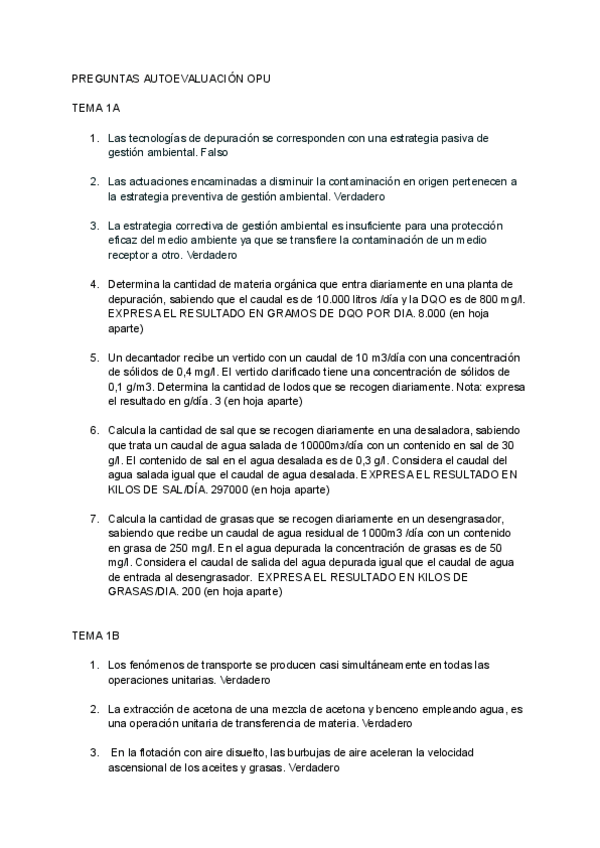 PREGUNTAS AUTOEVALUACIÓN OPU

TEMA 1A

1. Las tecnologías de depuración se corresponden con una estrategia pasiva de gestión ambiental. Falso

2. Las actuaciones encaminadas a disminuir la contaminación en origen pertenecen a la estrategia preventiva de gestión ambiental. Verdadero

3. La estrategia correctiva de gestión ambiental es insuficiente para una protección eficaz del medio ambiente ya que se transfiere la contaminación de un medio receptor a otro. Verdadero

4. Determina la cantidad de materia orgánica que entra diariamente en una planta de depuración, sabiendo que el caudal es de 10.000 litros /día y la DQO es de 800 mg/l. EXPRESA EL RESULTADO EN GRAMOS DE DQO POR DIA. 8.000 (en hoja aparte)

5. Un decantador recibe un vertido con un caudal de 10 m3/día con una concentración de sólidos de 0,4 mg/l. El vertido clarificado tiene una concentración de sólidos de 0,1 g/m3. Determina la cantidad de lodos que se recogen diariamente. Nota: expresa el resultado en g/día. 3 (en hoja aparte)

6. Calcula la cantidad de sal que se recogen diariamente en una desaladora, sabiendo que trata un caudal de agua salada de 10000m3/día con un contenido en sal de 30 g/l. El contenido de sal en el agua desalada es de 0,3 g/l. Considera el caudal del agua salada igual que el caudal de agua desalada. EXPRESA EL RESULTADO EN KILOS DE SAL/DÍA. 297000 (en hoja aparte)

7. Calcula la cantidad de grasas que se recogen diariamente en un desengrasador, sabiendo que recibe un caudal de agua residual de 1000m3 /día con un contenido en grasa de 250 mg/l. En el agua depurada la concentración de grasas es de 50 mg/l. Considera el caudal de salida del agua depurada igual que el caudal de agua de entrada al desengrasador. EXPRESA EL RESULTADO EN KILOS DE GRASAS/DIA. 200 (en hoja aparte)

TEMA 1B

1. Los fenómenos de transporte se producen casi simultáneamente en todas las operaciones unitarias. Verdadero

2. La extracción de acetona de una mezcla de acetona y benceno empleando agua, es una operación unitaria de transferencia de materia. Verdadero

3. En la flotación con aire disuelto, las burbujas de aire aceleran la velocidad ascensional de los aceites y grasas. Verdadero